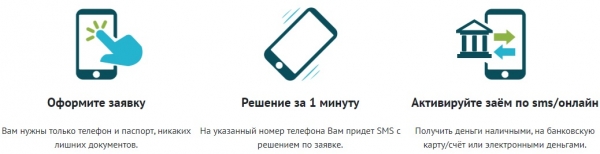 Оформите заявку

Вам нужны только телефон и паспорт, никаких лишних документов.

Решение за 1 минуту

На указанный номер телефона Вам придет SMS с решением по заявке.

Активируйте заём по sms/онлайн

Получить деньги наличными, на банковскую карту/счёт или электронными деньгами.